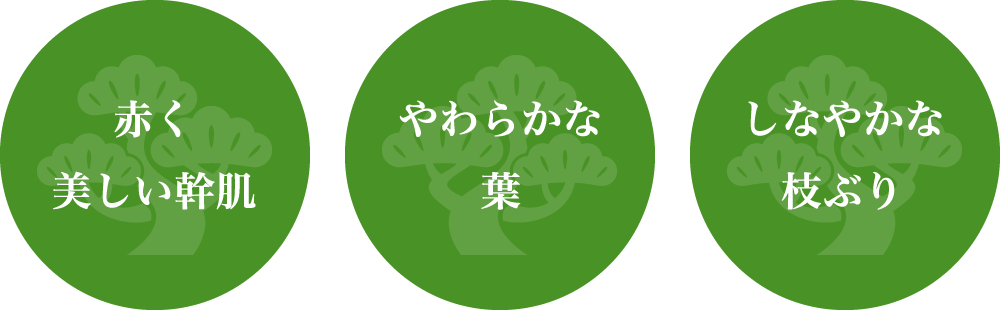 赤く
美しい幹肌

やわらかな
葉

しなやかな
枝ぶり